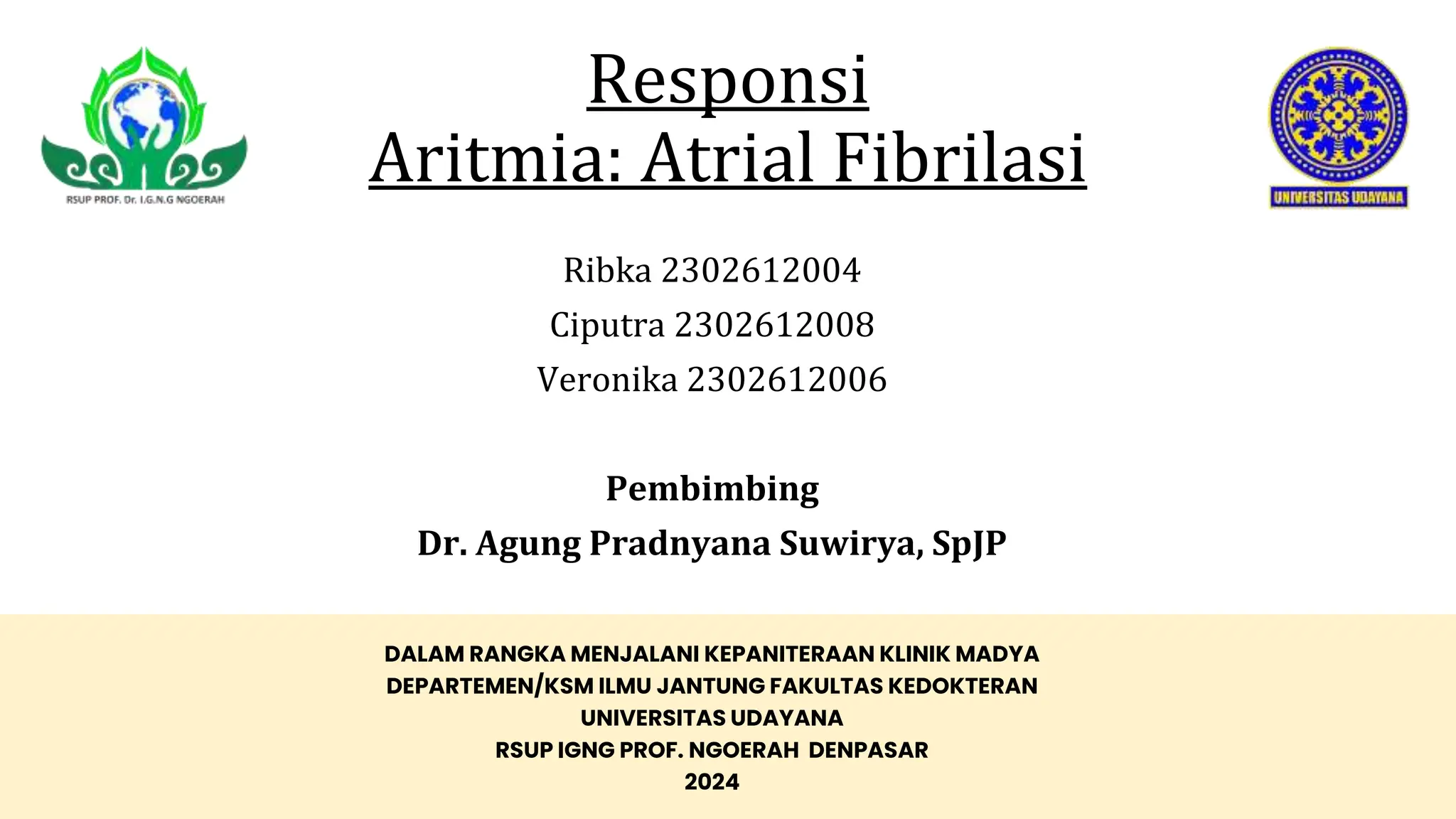 RSUP PROF. Dr. I.G.N.G NGOERAH

Responsi
Aritmia: Atrial Fibrilasi

UNIVERSITAS UDAYANA

Ribka 2302612004
Ciputra 2302612008
Veronika 2302612006

Pembimbing
Dr. Agung Pradnyana Suwirya, SpJP

DALAM RANGKA MENJALANI KEPANITERAAN KLINIK MADYA
DEPARTEMEN/KSM ILMU JANTUNG FAKULTAS KEDOKTERAN
UNIVERSITAS UDAYANA
RSUP IGNG PROF. NGOERAH DENPASAR
2024